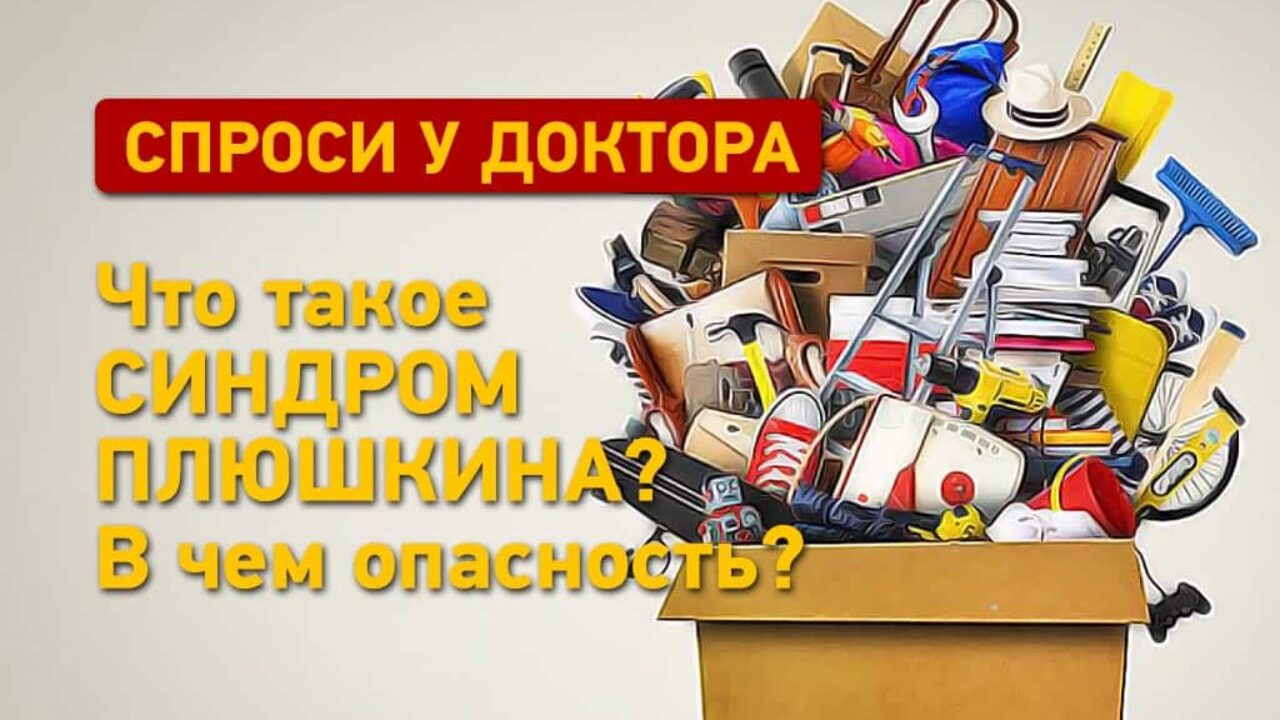 СПРОСИ У ДОКТОРА

Что такое СИНДРОМ ПЛЮШКИНА? В чем опасность?